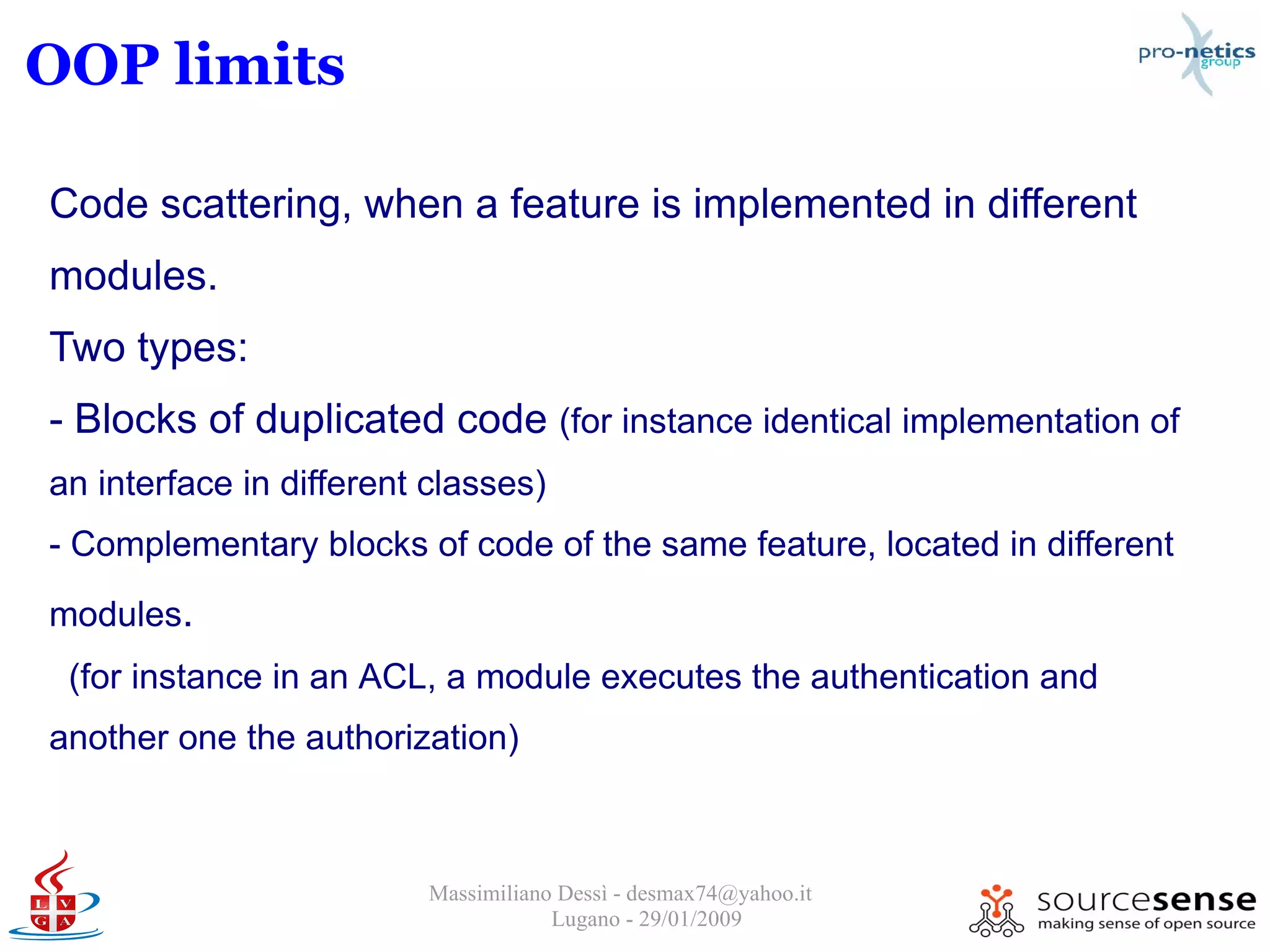 OOP limits

pro-netics group

Code scattering, when a feature is implemented in different modules.

Two types:

- Blocks of duplicated code (for instance identical implementation of an interface in different classes)

- Complementary blocks of code of the same feature, located in different modules.

(for instance in an ACL, a module executes the authentication and another one the authorization)

L V G A

Massimiliano Dessì - desmax74@yahoo.it
Lugano - 29/01/2009

sourcesense
making sense of open source